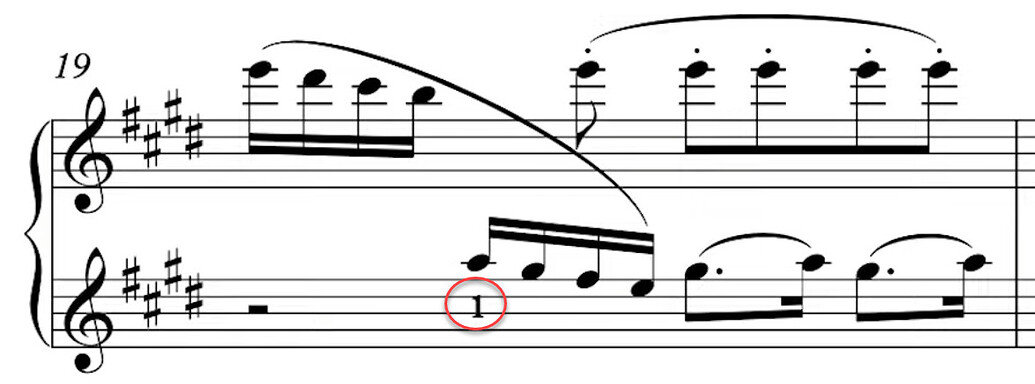 19

1